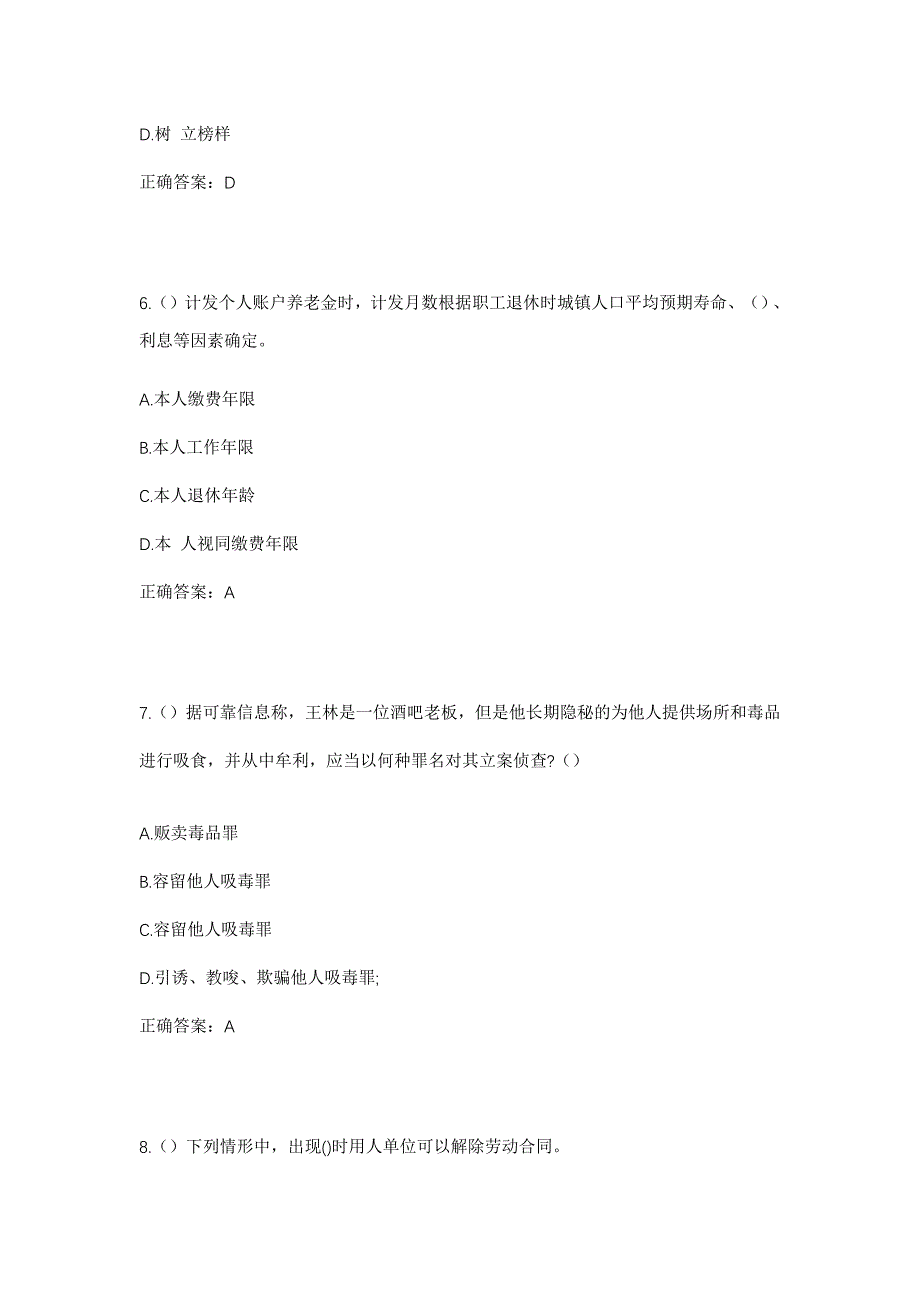 D.树 立榜样

正确答案：D

6.（）计发个人账户养老金时，计发月数根据职工退休时城镇人口平均预期寿命、（）、利息等因素确定。

A.本人缴费年限

B.本人工作年限

C.本人退休年龄

D.本 人视同缴费年限

正确答案：A

7.（）据可靠信息称，王林是一位酒吧老板，但是他长期隐秘的为他人提供场所和毒品进行吸食，并从中牟利，应当以何种罪名对其立案侦查?（）

A.贩卖毒品罪

B.容留他人吸毒罪

C.容留他人吸毒罪

D.引诱、教唆、欺骗他人吸毒罪;

正确答案：A

8.（）下列情形中，出现()时用人单位可以解除劳动合同。